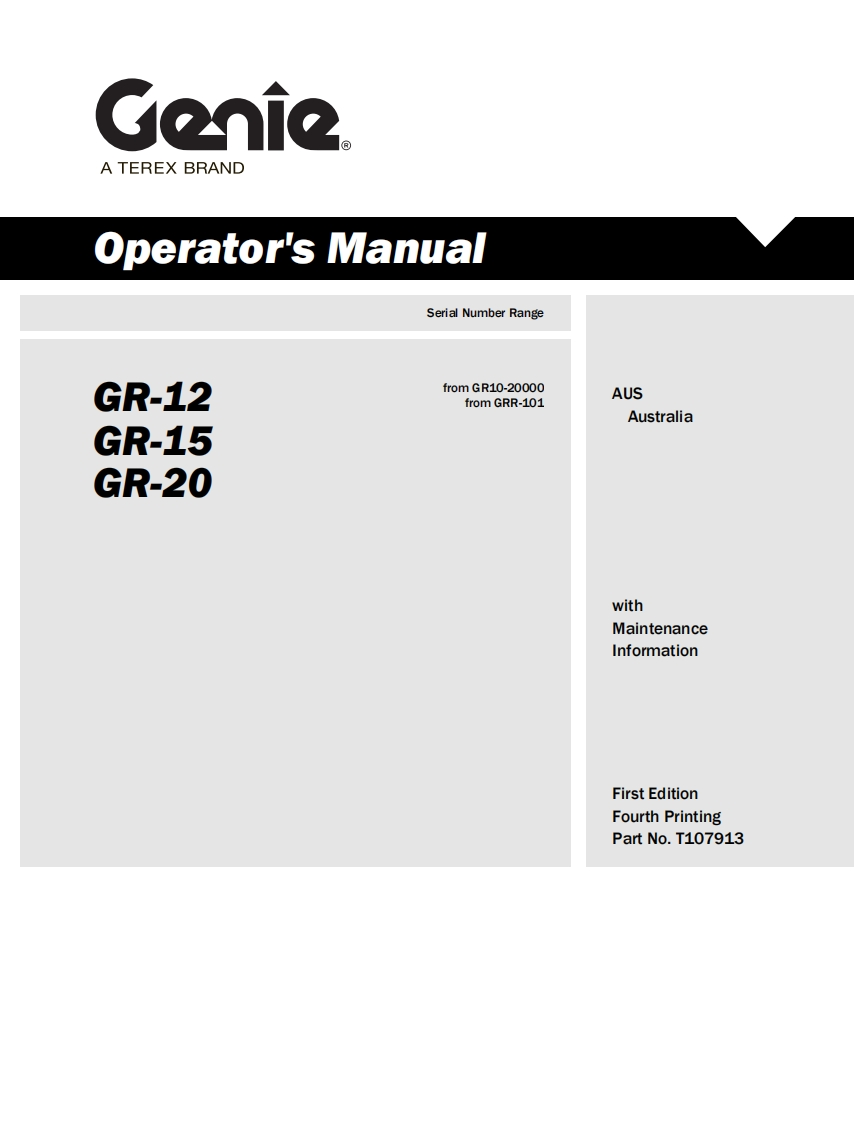 Genie®
A TEREX BRAND

Operator's Manual

Serial Number Range

GR-12
GR-15
GR-20

from GR10-20000
from GRR-101

AUS
Australia

with
Maintenance
Information

First Edition
Fourth Printing
Part No. T107913